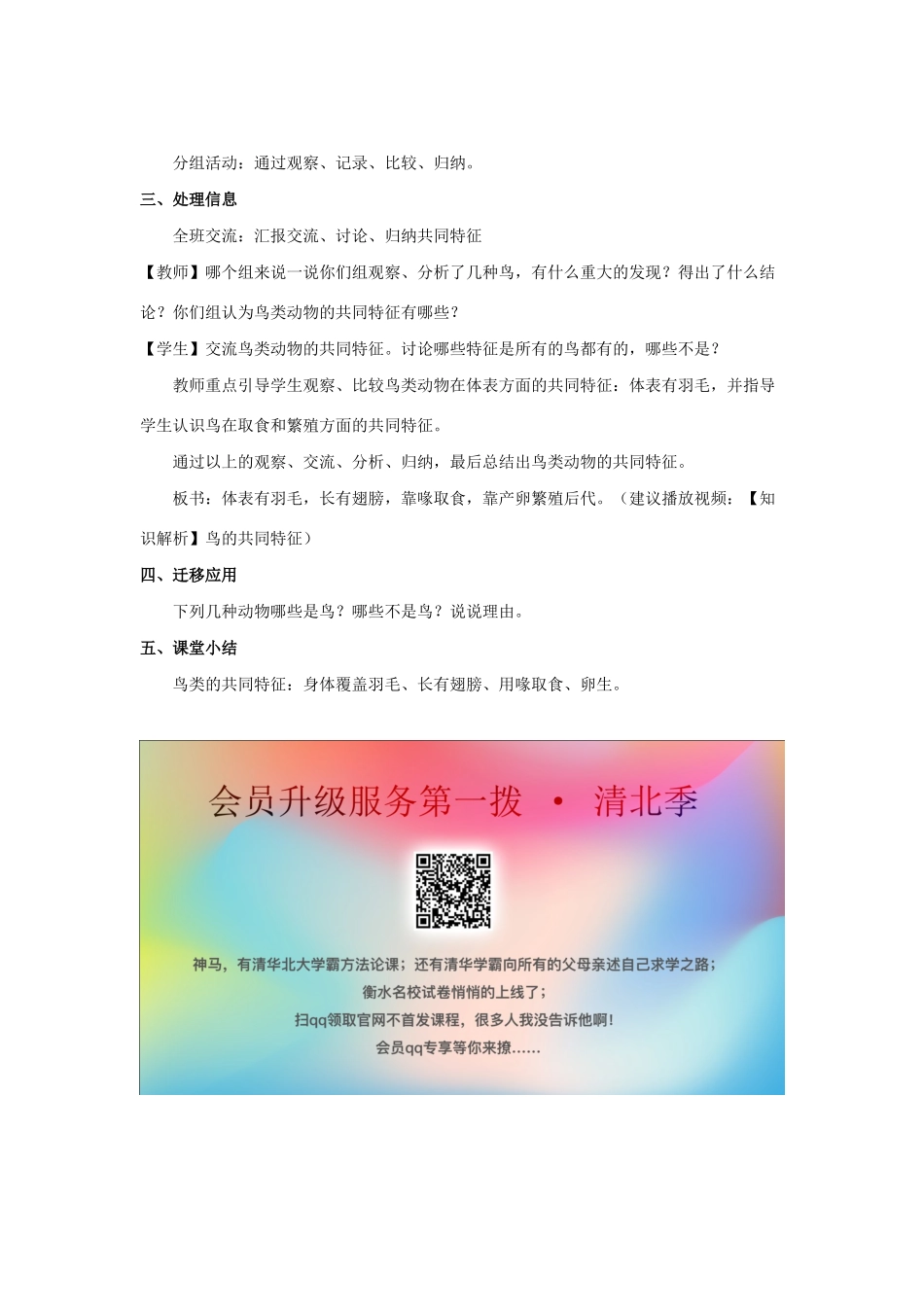 分组活动：通过观察、记录、比较、归纳。

三、处理信息

全班交流：汇报交流、讨论、归纳共同特征

【教师】哪个组来说一说你们组观察、分析了几种鸟，有什么重大的发现？得出了什么结论？你们组认为鸟类动物的共同特征有哪些？

【学生】交流鸟类动物的共同特征。讨论哪些特征是所有的鸟都有的，哪些不是？

教师重点引导学生观察、比较鸟类动物在体表方面的共同特征：体表有羽毛，并指导学生认识鸟在取食和繁殖方面的共同特征。

通过以上的观察、交流、分析、归纳，最后总结出鸟类动物的共同特征。

板书：体表有羽毛，长有翅膀，靠喙取食，靠产卵繁殖后代。（建议播放视频：【知识解析】鸟的共同特征）

四、迁移应用

下列几种动物哪些是鸟？哪些不是鸟？说说理由。

五、课堂小结

鸟类的共同特征：身体覆盖羽毛、长有翅膀、用喙取食、卵生。

会员升级服务第一拨 · 清北季

神马，有清华北大学霸方法论课；还有清华学霸向所有的父母亲述自己求学之路；
衡水名校试卷悄悄的上线了；
扫qq领取官网不首发课程，很多人我没告诉他啊！
会员qq专享等你来撩……